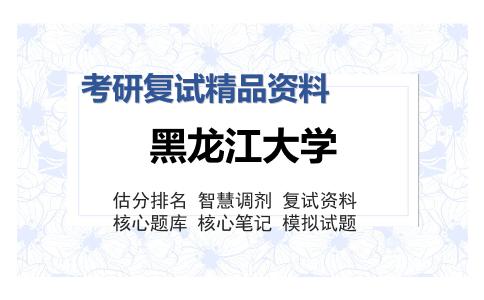 考研复试精品资料

黑龙江大学

估分排名 智慧调剂 复试资料
核心题库 核心笔记 模拟试题